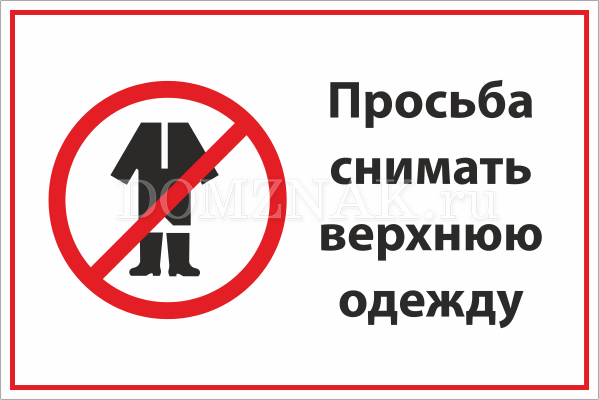 Просьба снимать верхнюю одежду

DOMZNAK.ru